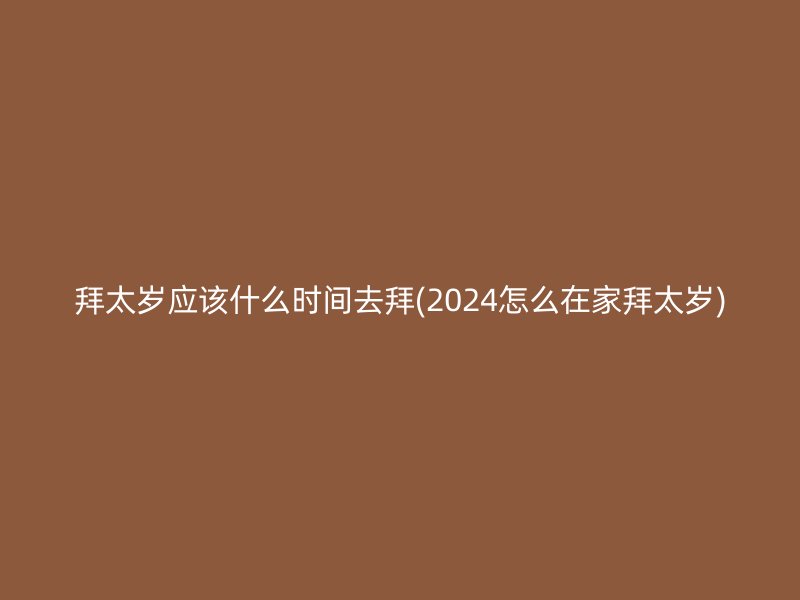 拜太岁应该什么时间去拜(2024怎么在家拜太岁)